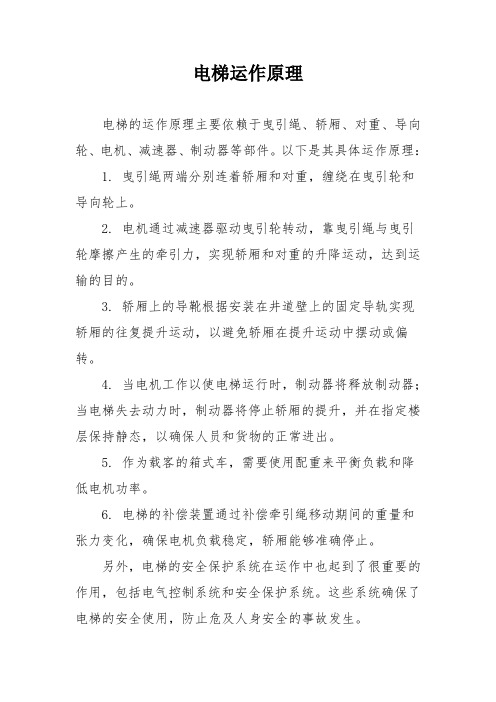 电梯运作原理

电梯的运作原理主要依赖于曳引绳、轿厢、对重、导向轮、电机、减速器、制动器等部件。以下是其具体运作原理：

1. 曳引绳两端分别连着轿厢和对重，缠绕在曳引轮和导向轮上。

2. 电机通过减速器驱动曳引轮转动，靠曳引绳与曳引轮摩擦产生的牵引力，实现轿厢和对重的升降运动，达到运输的目的。

3. 轿厢上的导靴根据安装在井道壁上的固定导轨实现轿厢的往复提升运动，以避免轿厢在提升运动中摆动或偏转。

4. 当电机工作以使电梯运行时，制动器将释放制动器；当电梯失去动力时，制动器将停止轿厢的提升，并在指定楼层保持静态，以确保人员和货物的正常进出。

5. 作为载客的箱式车，需要使用配重来平衡负载和降低电机功率。

6. 电梯的补偿装置通过补偿牵引绳移动期间的重量和张力变化，确保电机负载稳定，轿厢能够准确停止。

另外，电梯的安全保护系统在运作中也起到了很重要的作用，包括电气控制系统和安全保护系统。这些系统确保了电梯的安全使用，防止危及人身安全的事故发生。